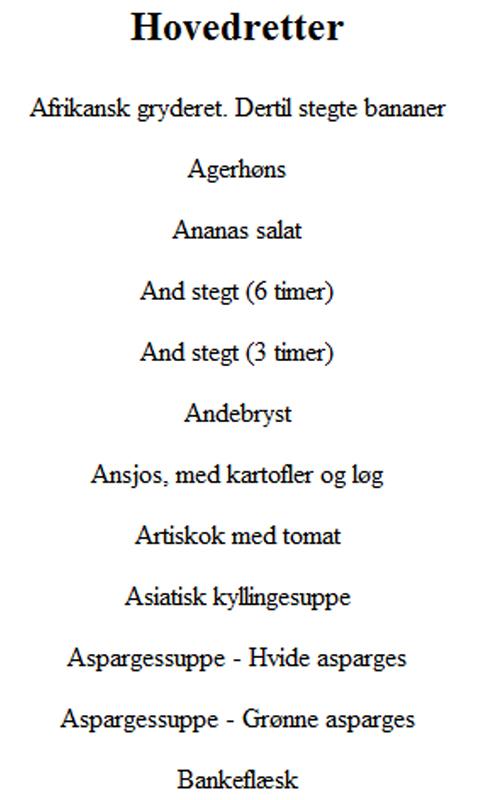 Hovedretter

Afrikansk gryderet. Dertil stegte bananer

Agerhøns

Ananas salat

And stegt (6 timer)

And stegt (3 timer)

Andebryst

Ansjos, med kartofler og løg

Artiskok med tomat

Asiatisk kyllingesuppe

Aspargessuppe - Hvide asparges

Aspargessuppe - Grønne asparges

Bankeflæsk